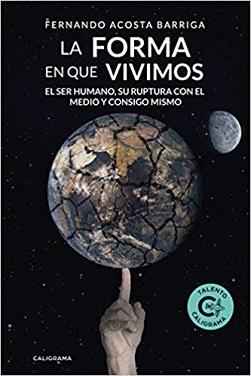 FERNANDO ACOSTA BARRIGA

LA FORMA EN QUE VIVIMOS

EL SER HUMANO, SU RUPTURA CON EL MEDIO Y CONSIGO MISMO

TALENTO CALIGRAMA

CALIGRAMA